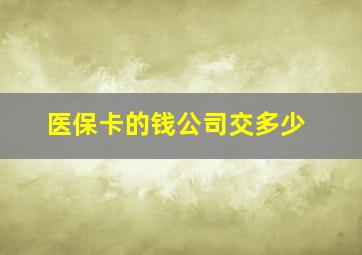 医保卡的钱公司交多少